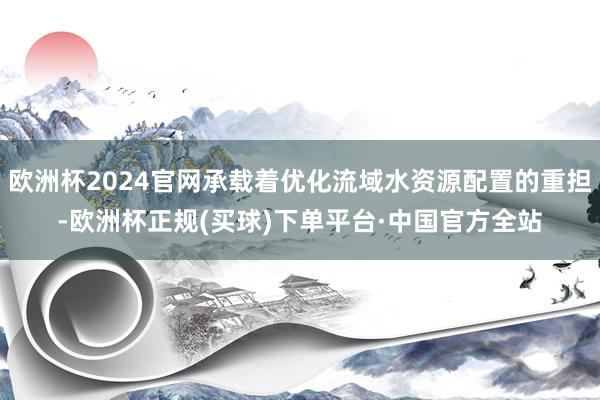 欧洲杯2024官网承载着优化流域水资源配置的重担-欧洲杯正规(买球)下单平台·中国官方全站